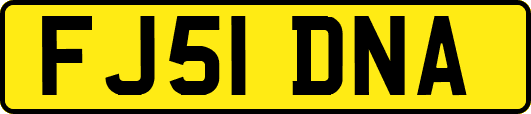 FJ51 DNA